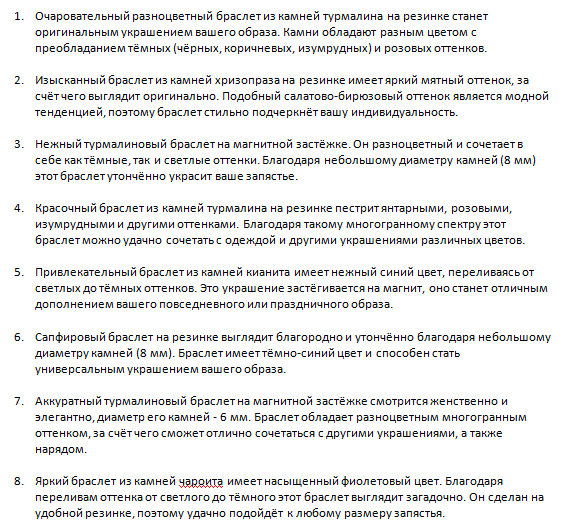 1. Очаровательный разноцветный браслет из камней турмалина на резинке станет оригинальным украшением вашего образа. Камни обладают разным цветом с преобладанием тёмных (чёрных, коричневых, изумрудных) и розовых оттенков.

2. Изысканный браслет из камней хризопраза на резинке имеет яркий мятный оттенок, за счёт чего выглядит оригинально. Подобный салатово-бирюзовый оттенок является модной тенденцией, поэтому браслет стильно подчеркнёт вашу индивидуальность.

3. Нежный турмалиновый браслет на магнитной застёжке. Он разноцветный и сочетает в себе как тёмные, так и светлые оттенки. Благодаря небольшому диаметру камней (8 мм) этот браслет утончённо украсит ваше запястье.

4. Красочный браслет из камней турмалина на резинке пестрит янтарными, розовыми, изумрудными и другими оттенками. Благодаря такому многогранному спектру этот браслет можно удачно сочетать с одеждой и другими украшениями различных цветов.

5. Привлекательный браслет из камней кианита имеет нежный синий цвет, переливаясь от светлых до тёмных оттенков. Это украшение застёгивается на магнит, оно станет отличным дополнением вашего повседневного или праздничного образа.

6. Сапфировый браслет на резинке выглядит благородно и утончённо благодаря небольшому диаметру камней (8 мм). Браслет имеет тёмно-синий цвет и способен стать универсальным украшением вашего образа.

7. Аккуратный турмалиновый браслет на магнитной застёжке смотрится женственно и элегантно, диаметр его камней - 6 мм. Браслет обладает разноцветным многогранным оттенком, за счёт чего сможет отлично сочетаться с другими украшениями, а также нарядом.

8. Яркий браслет из камней чароита имеет насыщенный фиолетовый цвет. Благодаря переливам оттенка от светлого до тёмного этот браслет выглядит загадочно. Он сделан на удобной резинке, поэтому удачно подойдёт к любому размеру запястья.